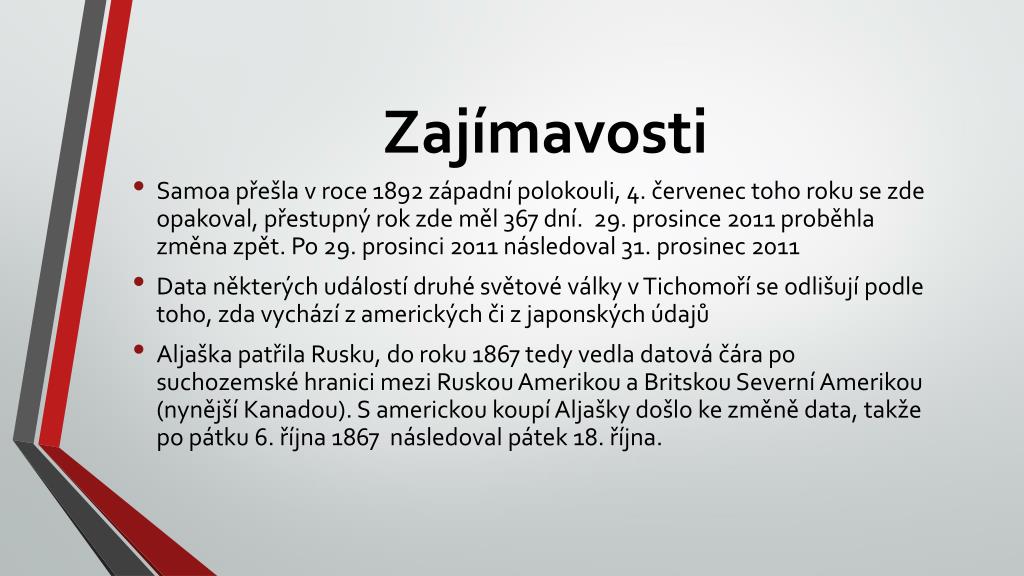 Zajímavosti

• Samoa přešla v roce 1892 západní polokouli, 4. červenec toho roku se zde opakoval, přestupný rok zde měl 367 dní.  29. prosince 2011 proběhla změna zpět. Po 29. prosinci 2011 následoval 31. prosinec 2011

• Data některých událostí druhé světové války v Tichomoří se odlišují podle toho, zda vychází z amerických či z japonských údajů

• Aljaška patřila Rusku, do roku 1867 tedy vedla datová čára po suchozemské hranici mezi Ruskou Amerikou a Britskou Severní Amerikou (nynější Kanadou). S americkou koupí Aljašky došlo ke změně data, takže po pátku 6. října 1867  následoval pátek 18. října.